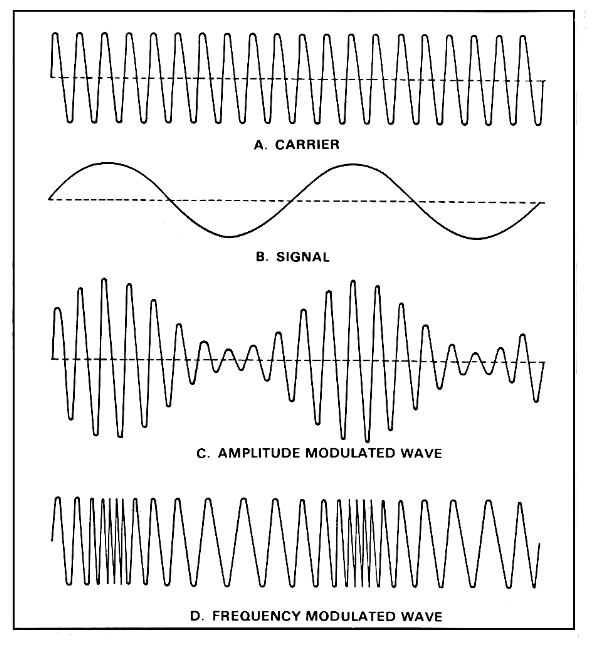 A. CARRIER

B. SIGNAL

C. AMPLITUDE MODULATED WAVE

D. FREQUENCY MODULATED WAVE